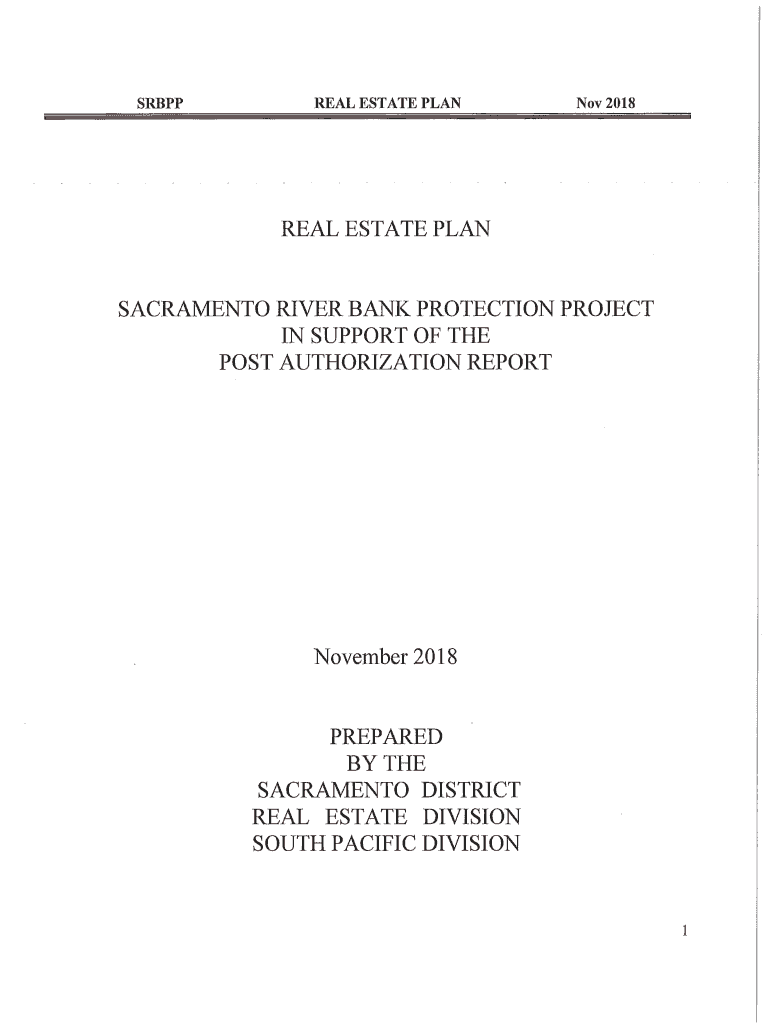 SRBPP REAL ESTATE PLAN Nov 2018

REAL ESTATE PLAN

SACRAMENTO RIVER BANK PROTECTION PROJECT
IN SUPPORT OF THE
POST AUTHORIZATION REPORT

November 2018

PREPARED
BY THE
SACRAMENTO DISTRICT
REAL ESTATE DIVISION
SOUTH PACIFIC DIVISION

1